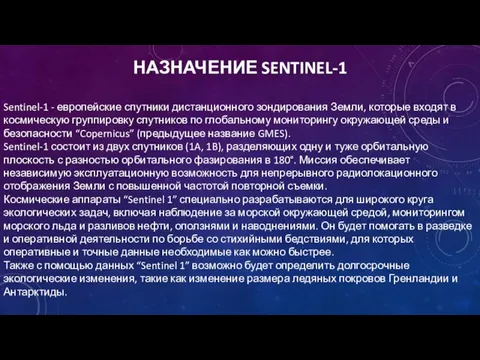 НАЗНАЧЕНИЕ SENTINEL-1

Sentinel-1 - европейские спутники дистанционного зондирования Земли, которые входят в космическую группировку спутников по глобальному мониторингу окружающей среды и безопасности “Copernicus” (предыдущее название GMES).
Sentinel-1 состоит из двух спутников (1A, 1B), разделяющих одну и туже орбитальную плоскость с разностью орбитального фазирования в 180°. Миссия обеспечивает независимую эксплуатационную возможность для непрерывного радиолокационного отображения Земли с повышенной частотой повторной съемки.
Космические аппараты “Sentinel 1” специально разрабатываются для широкого круга экологических задач, включая наблюдение за морской окружающей средой, мониторингом морского льда и разливов нефти, оползнями и наводнениями. Он будет помогать в разведке и оперативной деятельности по борьбе со стихийными бедствиями, для которых оперативные и точные данные необходимые как можно быстрее.
Также с помощью данных “Sentinel 1” возможно будет определить долгосрочные экологические изменения, такие как изменение размера ледяных покровов Гренландии и Антарктиды.